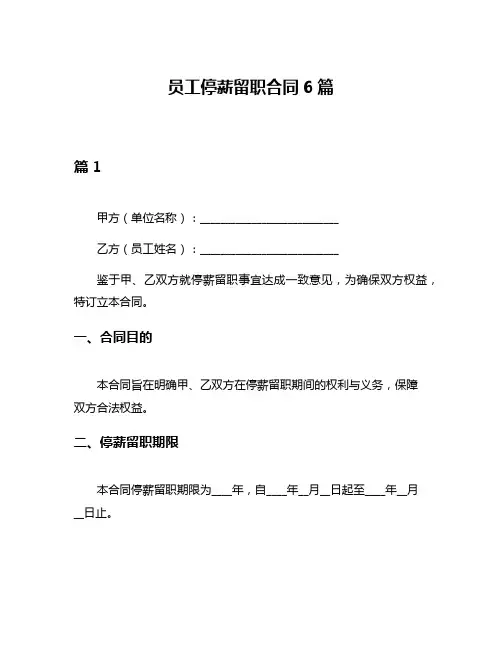 员工停薪留职合同 6 篇

篇 1

甲方（单位名称）：________________________

乙方（员工姓名）：________________________

鉴于甲、乙双方就停薪留职事宜达成一致意见，为确保双方权益，特订立本合同。

一、合同目的

本合同旨在明确甲、乙双方在停薪留职期间的权利与义务，保障双方合法权益。

二、停薪留职期限

本合同停薪留职期限为____年，自____年__月__日起至____年__月__日止。